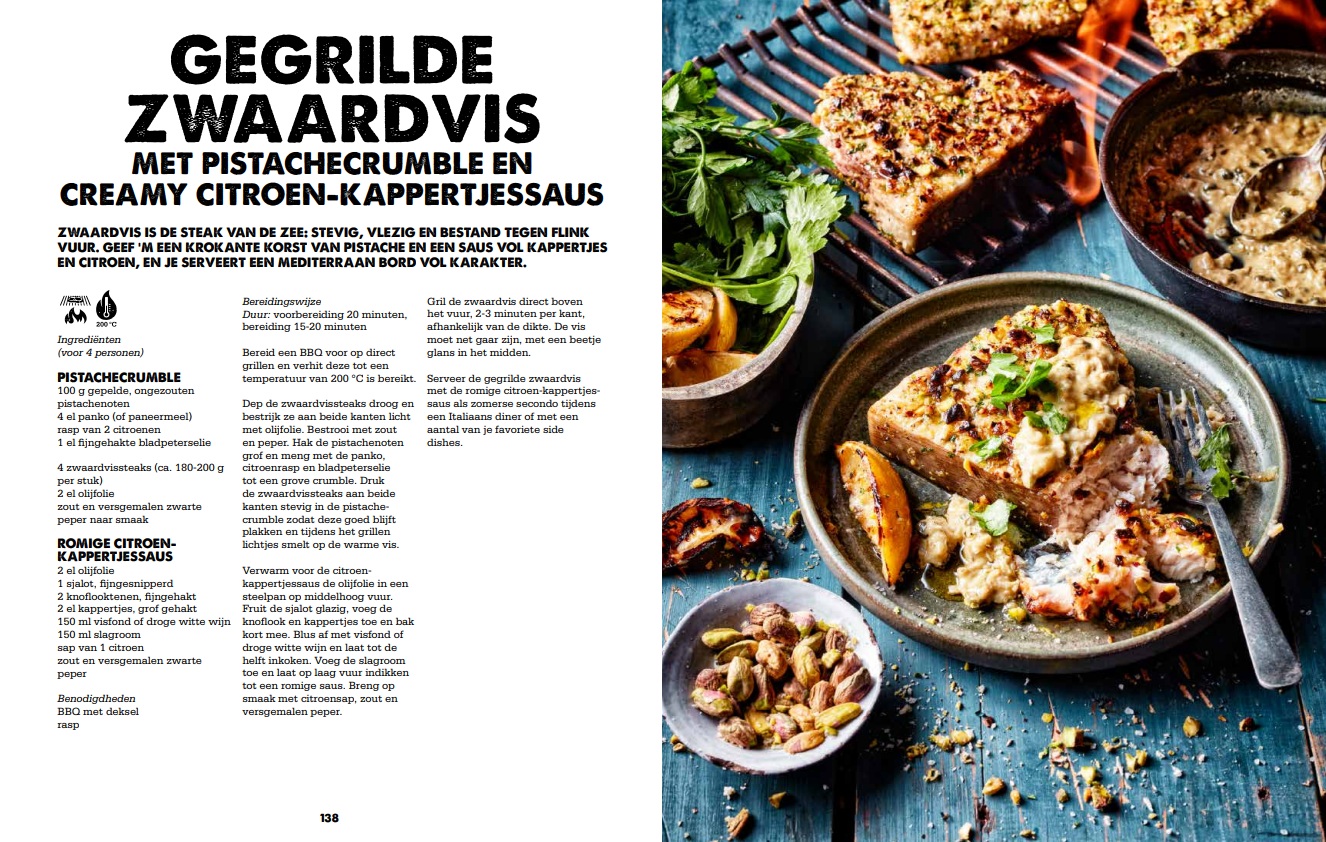 GEGRILDE ZWAARDVIS

MET PISTACHECRUMBLE EN CREAMY CITROEN-KAPPERTJESSAUS

ZWAARDVIS IS DE STEAK VAN DE ZEE: STEVIG, VLEZIG EN BESTAND TEGEN FLINK VUUR. GEEF 'M EEN KROKANTE KORST VAN PISTACHE EN EEN SAUS VOL KAPPERTJES EN CITROEN, EN JE SERVEERT EEN MEDITERRAAN BORD VOL KARAKTER.

200 °C

Ingrediënten
(voor 4 personen)

PISTACHECRUMBLE
100 g gepelde, ongezouten pistachenoten
4 el panko (of paneermeel)
rasp van 2 citroenen
1 el fijngehakte bladpeterselie

4 zwaardvissteaks (ca. 180-200 g per stuk)
2 el olijfolie
zout en versgemalen zwarte peper naar smaak

ROMIGE CITROEN-KAPPERTJESSAUS
2 el olijfolie
1 sjalot, fijngesnipperd
2 knoflooktenen, fijngehakt
2 el kappertjes, grof gehakt
150 ml visfond of droge witte wijn
150 ml slagroom
sap van 1 citroen
zout en versgemalen zwarte peper

Benodigdheden
BBQ met deksel
rasp

Bereidingswijze
Duur: voorbereiding 20 minuten, bereiding 15-20 minuten

Bereid een BBQ voor op direct grillen en verhit deze tot een temperatuur van 200 °C is bereikt.

Dep de zwaardvissteaks droog en bestrijk ze aan beide kanten licht met olijfolie. Bestrooi met zout en peper. Hak de pistachenoten grof en meng met de panko, citroenrasp en bladpeterselie tot een grove crumble. Druk de zwaardvissteaks aan beide kanten stevig in de pistachecrumble zodat deze goed blijft plakken en tijdens het grillen lichtjes smelt op de warme vis.

Verwarm voor de citroen-kappertjessaus de olijfolie in een steelpan op middelhoog vuur. Fruit de sjalot glazig, voeg de knoflook en kappertjes toe en bak kort mee. Blus af met visfond of droge witte wijn en laat tot de helft inkoken. Voeg de slagroom toe en laat op laag vuur indikken tot een romige saus. Breng op smaak met citroensap, zout en versgemalen peper.

Gril de zwaardvis direct boven het vuur, 2-3 minuten per kant, afhankelijk van de dikte. De vis moet net gaar zijn, met een beetje glans in het midden.

Serveer de gegrilde zwaardvis met de romige citroen-kappertjessaus als zomerse secondo tijdens een Italiaans diner of met een aantal van je favoriete side dishes.

138